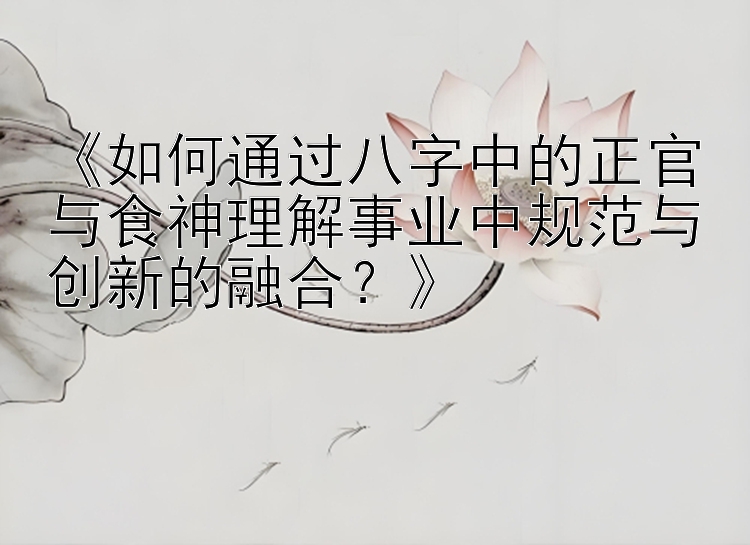 《如何通过八字中的正官与食神理解事业中规范与创新的融合？》